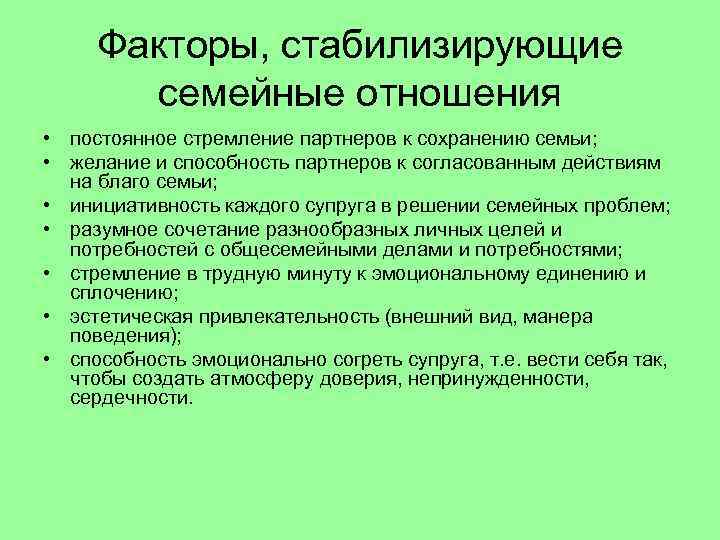 Факторы, стабилизирующие семейные отношения

• постоянное стремление партнеров к сохранению семьи;
• желание и способность партнеров к согласованным действиям на благо семьи;
• инициативность каждого супруга в решении семейных проблем;
• разумное сочетание разнообразных личных целей и потребностей с общесемейными делами и потребностями;
• стремление в трудную минуту к эмоциональному единению и сплочению;
• эстетическая привлекательность (внешний вид, манера поведения);
• способность эмоционально согреть супруга, т.е. вести себя так, чтобы создать атмосферу доверия, непринужденности, сердечности.